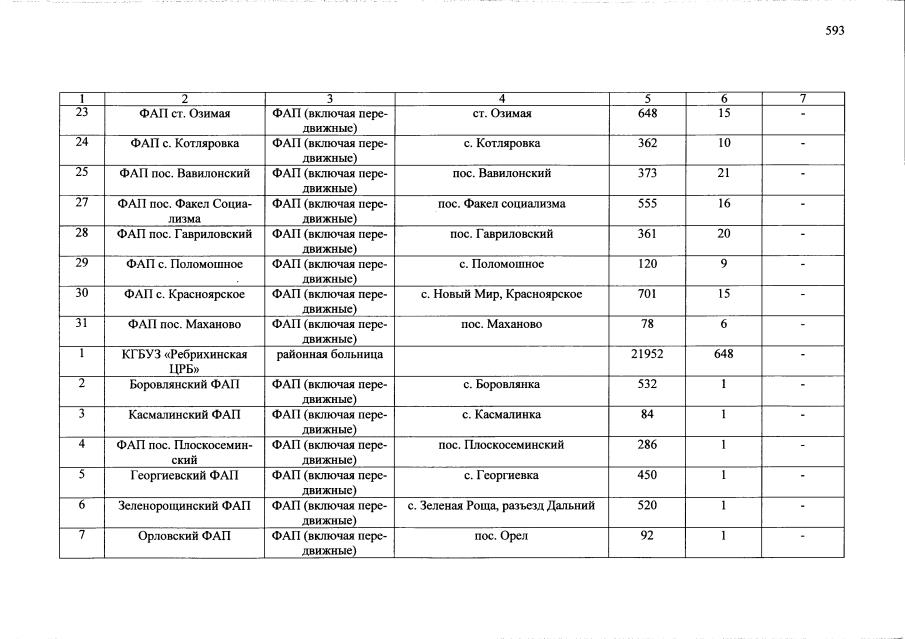 593

| 1 | 2 | 3 | 4 | 5 | 6 | 7 |
|---|---|---|---|---|---|---|
| 23 | ФАП ст. Озимая | ФАП (включая передвижные) | ст. Озимая | 648 | 15 | - |
| 24 | ФАП с. Котляровка | ФАП (включая передвижные) | с. Котляровка | 362 | 10 | - |
| 25 | ФАП пос. Вавилонский | ФАП (включая передвижные) | пос. Вавилонский | 373 | 21 | - |
| 27 | ФАП пос. Факел Социализма | ФАП (включая передвижные) | пос. Факел социализма | 555 | 16 | - |
| 28 | ФАП пос. Гавриловский | ФАП (включая передвижные) | пос. Гавриловский | 361 | 20 | - |
| 29 | ФАП с. Поломошное | ФАП (включая передвижные) | с. Поломошное | 120 | 9 | - |
| 30 | ФАП с. Красноярское | ФАП (включая передвижные) | с. Новый Мир, Красноярское | 701 | 15 | - |
| 31 | ФАП пос. Маханово | ФАП (включая передвижные) | пос. Маханово | 78 | 6 | - |
| 1 | КГБУЗ «Ребрихинская ЦРБ» | районная больница |  | 21952 | 648 | - |
| 2 | Боровлянский ФАП | ФАП (включая передвижные) | с. Боровлянка | 532 | 1 | - |
| 3 | Касмалинский ФАП | ФАП (включая передвижные) | с. Касмалинка | 84 | 1 | - |
| 4 | ФАП пос. Плоскосеминский | ФАП (включая передвижные) | пос. Плоскосеминский | 286 | 1 | - |
| 5 | Георгиевский ФАП | ФАП (включая передвижные) | с. Георгиевка | 450 | 1 | - |
| 6 | Зеленорощинский ФАП | ФАП (включая передвижные) | с. Зеленая Роща, разъезд Дальний | 520 | 1 | - |
| 7 | Орловский ФАП | ФАП (включая передвижные) | пос. Орел | 92 | 1 | - |